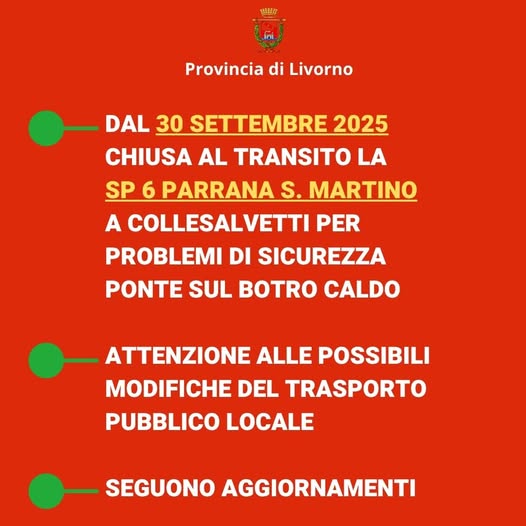 Provincia di Livorno

DAL 30 SETTEMBRE 2025 CHIUSA AL TRANSITO LA SP 6 PARRANA S. MARTINO A COLLESALVETTI PER PROBLEMI DI SICUREZZA PONTE SUL BOTRO CALDO

ATTENZIONE ALLE POSSIBILI MODIFICHE DEL TRASPORTO PUBBLICO LOCALE

SEGUONO AGGIORNAMENTI